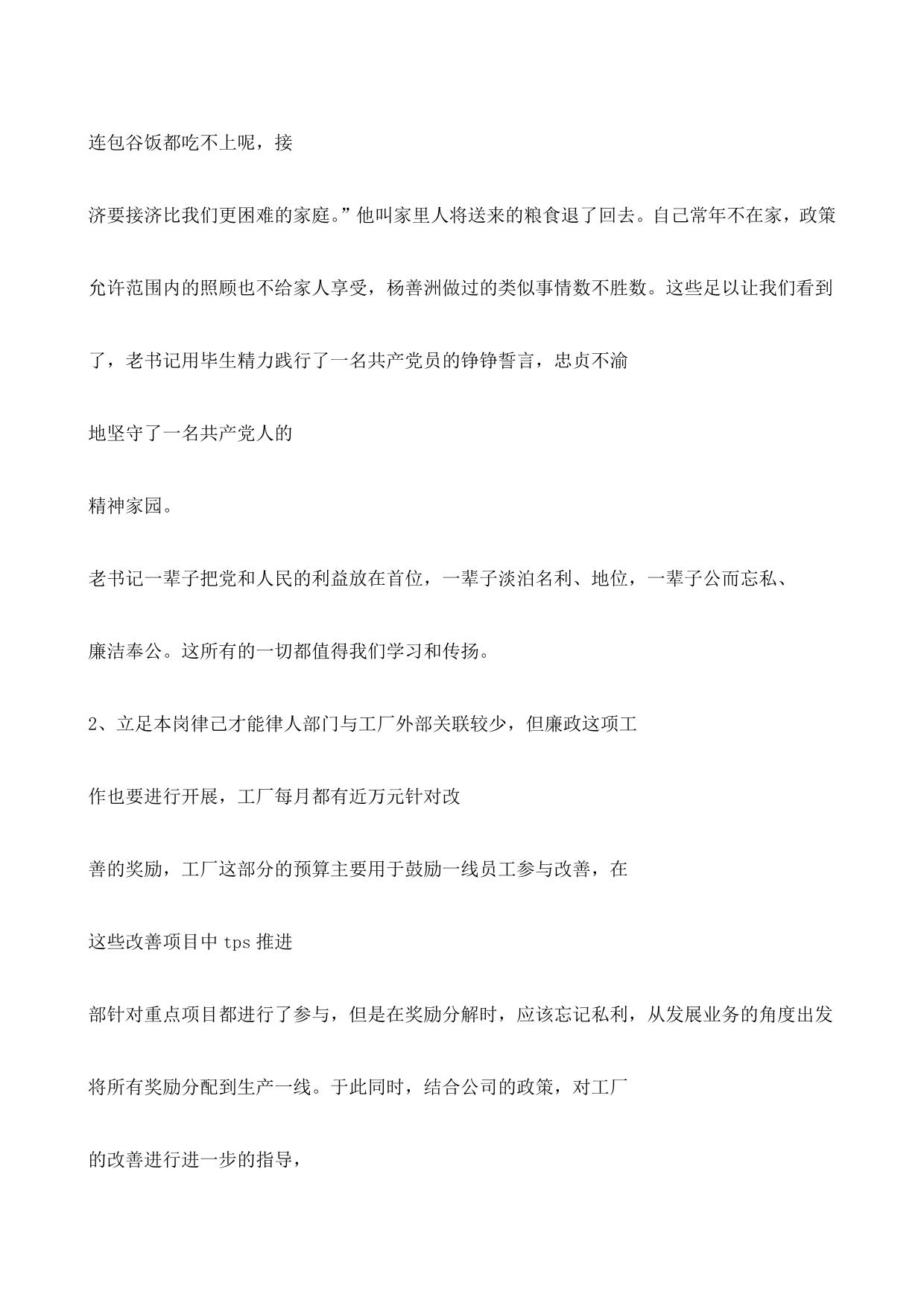 连包谷饭都吃不上呢，接

济要接济比我们更困难的家庭。”他叫家里人将送来的粮食退了回去。自己常年不在家，政策

允许范围内的照顾也不给家人享受，杨善洲做过的类似事情数不胜数。这些足以让我们看到

了，老书记用毕生精力践行了一名共产党员的铮铮誓言，忠贞不渝

地坚守了一名共产党人的

精神家园。

老书记一辈子把党和人民的利益放在首位，一辈子淡泊名利、地位，一辈子公而忘私、

廉洁奉公。这所有的一切都值得我们学习和传扬。

2、立足本岗律己才能律人部门与工厂外部关联较少，但廉政这项工

作也要进行开展，工厂每月都有近万元针对改

善的奖励，工厂这部分的预算主要用于鼓励一线员工参与改善，在

这些改善项目中 tps 推进

部针对重点项目都进行了参与，但是在奖励分解时，应该忘记私利，从发展业务的角度出发

将所有奖励分配到生产一线。于此同时，结合公司的政策，对工厂

的改善进行进一步的指导，